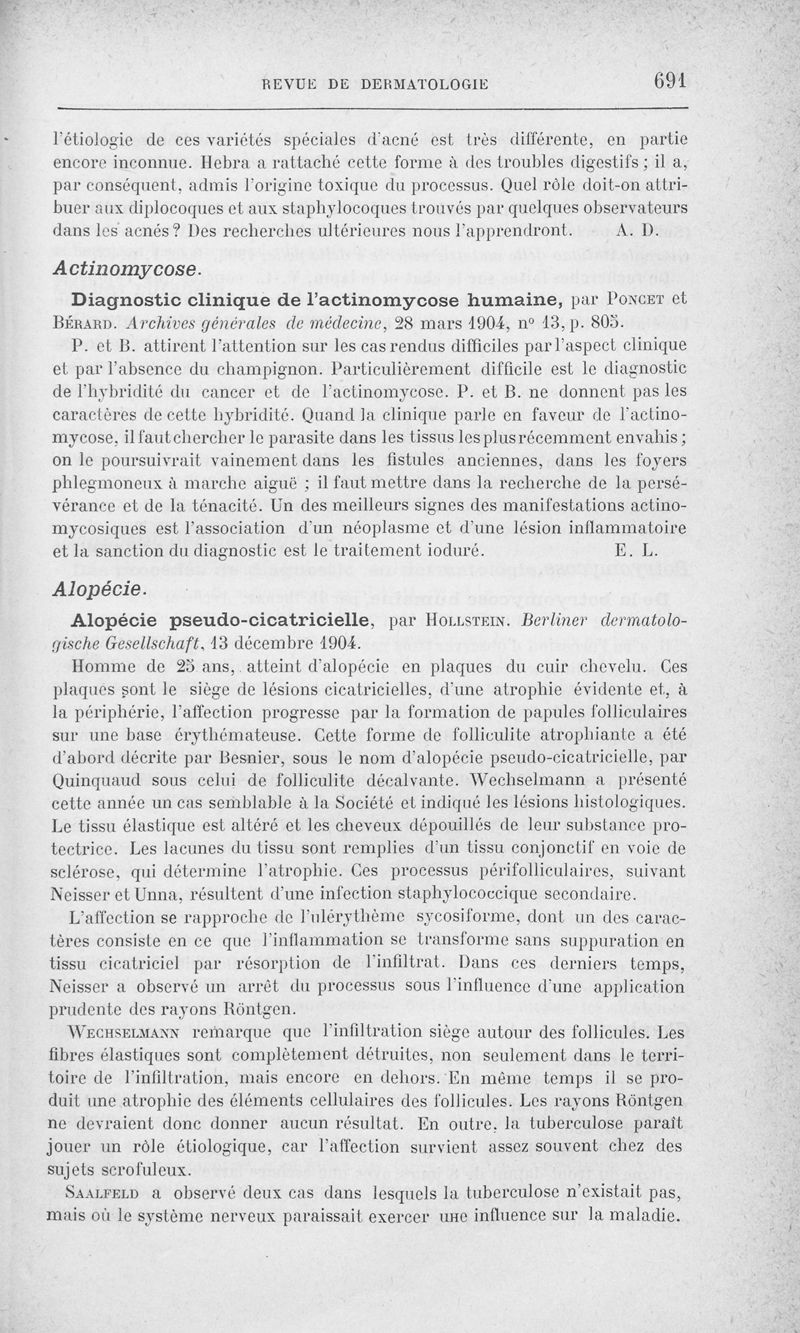 REVUE DE DERMATOLOGIE 691

l'étiologie de ces variétés spéciales d'acné est très différente, en partie encore inconnue. Hebra a rattaché cette forme à des troubles digestifs ; il a, par conséquent, admis l'origine toxique du processus. Quel rôle doit-on attribuer aux diplocoques et aux staphylocoques trouvés par quelques observateurs dans les acnés ? Des recherches ultérieures nous l'apprendront. A. D.

Actinomycose.

Diagnostic clinique de l'actinomycose humaine, par Poncet et Bérard. Archives générales de médecine, 28 mars 1904, nº 13, p. 805.

P. et B. attirent l'attention sur les cas rendus difficiles par l'aspect clinique et par l'absence du champignon. Particulièrement difficile est le diagnostic de l'hybridité du cancer et de l'actinomycose. P. et B. ne donnent pas les caractères de cette hybridité. Quand la clinique parle en faveur de l'actinomycose, il faut chercher le parasite dans les tissus les plus récemment envahis ; on le poursuivrait vainement dans les fistules anciennes, dans les foyers phlegmoneux à marche aiguë ; il faut mettre dans la recherche de la persévérance et de la ténacité. Un des meilleurs signes des manifestations actinomycosiques est l'association d'un néoplasme et d'une lésion inflammatoire et la sanction du diagnostic est le traitement ioduré. E. L.

Alopécie.

Alopécie pseudo-cicatricielle, par Hollstein. Berliner dermatologische Gesellschaft, 13 décembre 1904.

Homme de 25 ans, atteint d'alopécie en plaques du cuir chevelu. Ces plaques sont le siège de lésions cicatricielles, d'une atrophie évidente et, à la périphérie, l'affection progresse par la formation de papules folliculaires sur une base érythémateuse. Cette forme de folliculite atrophiante a été d'abord décrite par Besnier, sous le nom d'alopécie pseudo-cicatricielle, par Quinquaud sous celui de folliculite décalvante. Wechselmann a présenté cette année un cas semblable à la Société et indiqué les lésions histologiques. Le tissu élastique est altéré et les cheveux dépouillés de leur substance protectrice. Les lacunes du tissu sont remplies d'un tissu conjonctif en voie de sclérose, qui détermine l'atrophie. Ces processus périfolliculaires, suivant Neisser et Unna, résultent d'une infection staphylococcique secondaire.

L'affection se rapproche de l'ulérythème sycosiforme, dont un des caractères consiste en ce que l'inflammation se transforme sans suppuration en tissu cicatriciel par résorption de l'infiltrat. Dans ces derniers temps, Neisser a observé un arrêt du processus sous l'influence d'une application prudente des rayons Röntgen.

Wechselmann remarque que l'infiltration siège autour des follicules. Les fibres élastiques sont complètement détruites, non seulement dans le territoire de l'infiltration, mais encore en dehors. En même temps il se produit une atrophie des éléments cellulaires des follicules. Les rayons Röntgen ne devraient donc donner aucun résultat. En outre, la tuberculose paraît jouer un rôle étiologique, car l'affection survient assez souvent chez des sujets scrofuleux.

Saalfeld a observé deux cas dans lesquels la tuberculose n'existait pas, mais où le système nerveux paraissait exercer une influence sur la maladie.